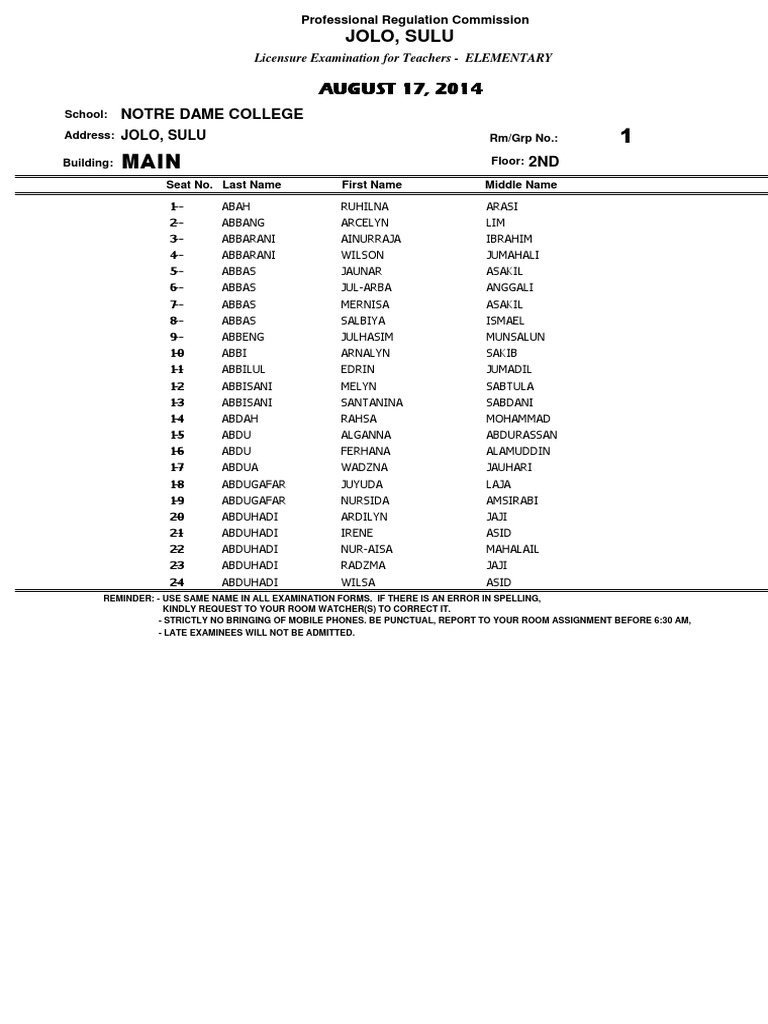 Professional Regulation Commission
JOLO, SULU
Licensure Examination for Teachers - ELEMENTARY

AUGUST 17, 2014

School: NOTRE DAME COLLEGE
Address: JOLO, SULU
Rm/Grp No.: 1
Building: MAIN
Floor: 2ND

| Seat No. | Last Name | First Name | Middle Name |
|---|---|---|---|
| 1 | ABAH | RUHILNA | ARASI |
| 2 | ABBANG | ARCELYN | LIM |
| 3 | ABBARANI | AINURRAJA | IBRAHIM |
| 4 | ABBARANI | WILSON | JUMAHALI |
| 5 | ABBAS | JAUNAR | ASAKIL |
| 6 | ABBAS | JUL-ARBA | ANGGALI |
| 7 | ABBAS | MERNISA | ASAKIL |
| 8 | ABBAS | SALBIYA | ISMAEL |
| 9 | ABBENG | JULHASIM | MUNSALUN |
| 10 | ABBI | ARNALYN | SAKIB |
| 11 | ABBILUL | EDRIN | JUMADIL |
| 12 | ABBISANI | MELYN | SABTULA |
| 13 | ABBISANI | SANTANINA | SABDANI |
| 14 | ABDAH | RAHSA | MOHAMMAD |
| 15 | ABDU | ALGANNA | ABDURASSAN |
| 16 | ABDU | FERHANA | ALAMUDDIN |
| 17 | ABDUA | WADZNA | JAUHARI |
| 18 | ABDUGAFAR | JUYUDA | LAJA |
| 19 | ABDUGAFAR | NURSIDA | AMSIRABI |
| 20 | ABDUHADI | ARDILYN | JAJI |
| 21 | ABDUHADI | IRENE | ASID |
| 22 | ABDUHADI | NUR-AISA | MAHALAIL |
| 23 | ABDUHADI | RADZMA | JAJI |
| 24 | ABDUHADI | WILSA | ASID |

REMINDER: - USE SAME NAME IN ALL EXAMINATION FORMS. IF THERE IS AN ERROR IN SPELLING, KINDLY REQUEST TO YOUR ROOM WATCHER(S) TO CORRECT IT.
- STRICTLY NO BRINGING OF MOBILE PHONES. BE PUNCTUAL, REPORT TO YOUR ROOM ASSIGNMENT BEFORE 6:30 AM,
- LATE EXAMINEES WILL NOT BE ADMITTED.